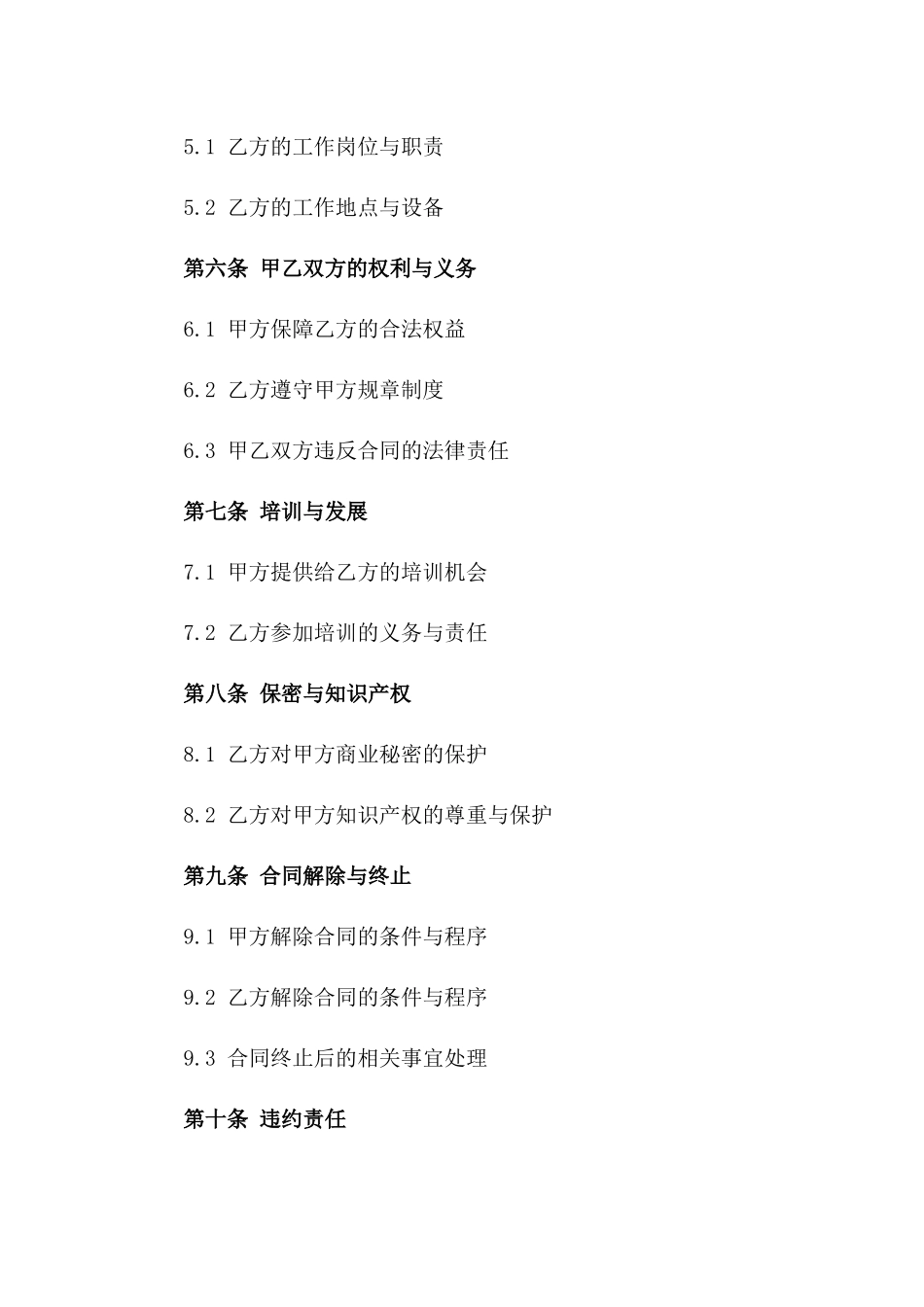 5.1 乙方的工作岗位与职责

5.2 乙方的工作地点与设备

第六条 甲乙双方的权利与义务

6.1 甲方保障乙方的合法权益

6.2 乙方遵守甲方规章制度

6.3 甲乙双方违反合同的法律责任

第七条 培训与发展

7.1 甲方提供给乙方的培训机会

7.2 乙方参加培训的义务与责任

第八条 保密与知识产权

8.1 乙方对甲方商业秘密的保护

8.2 乙方对甲方知识产权的尊重与保护

第九条 合同解除与终止

9.1 甲方解除合同的条件与程序

9.2 乙方解除合同的条件与程序

9.3 合同终止后的相关事宜处理

第十条 违约责任